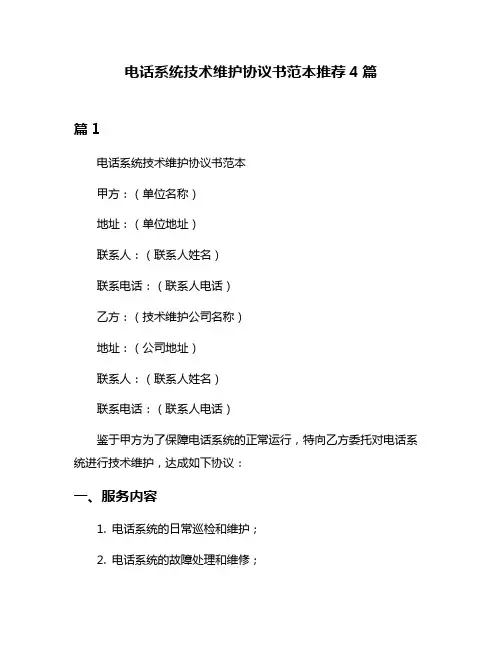 电话系统技术维护协议书范本推荐 4 篇

篇 1

电话系统技术维护协议书范本

甲方：（单位名称）

地址：（单位地址）

联系人：（联系人姓名）

联系电话：（联系人电话）

乙方：（技术维护公司名称）

地址：（公司地址）

联系人：（联系人姓名）

联系电话：（联系人电话）

鉴于甲方为了保障电话系统的正常运行，特向乙方委托对电话系统进行技术维护，达成如下协议：

一、服务内容

1. 电话系统的日常巡检和维护；

2. 电话系统的故障处理和维修；